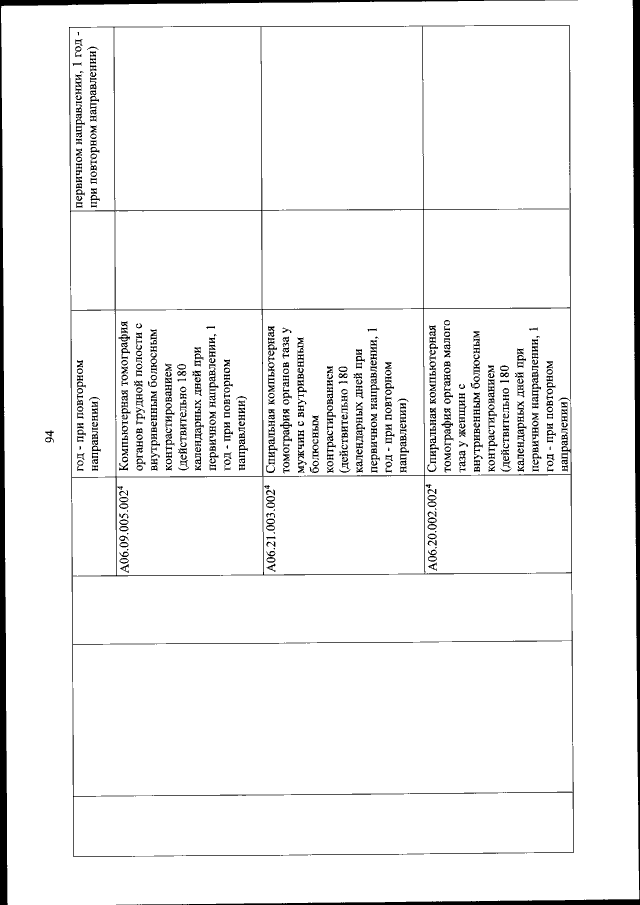 94

| | | | | | |
|---|---|---|---|---|---|
| | | | год - при повторном направлении) | | первичном направлении, 1 год - при повторном направлении) |
| | | A06.09.005.002$^4$ | Компьютерная томография органов грудной полости с внутривенным болюсным контрастированием (действительно 180 календарных дней при первичном направлении, 1 год - при повторном направлении) | | |
| | | A06.21.003.002$^4$ | Спиральная компьютерная томография органов таза у мужчин с внутривенным болюсным контрастированием (действительно 180 календарных дней при первичном направлении, 1 год - при повторном направлении) | | |
| | | A06.20.002.002$^4$ | Спиральная компьютерная томография органов малого таза у женщин с внутривенным болюсным контрастированием (действительно 180 календарных дней при первичном направлении, 1 год - при повторном направлении) | | |